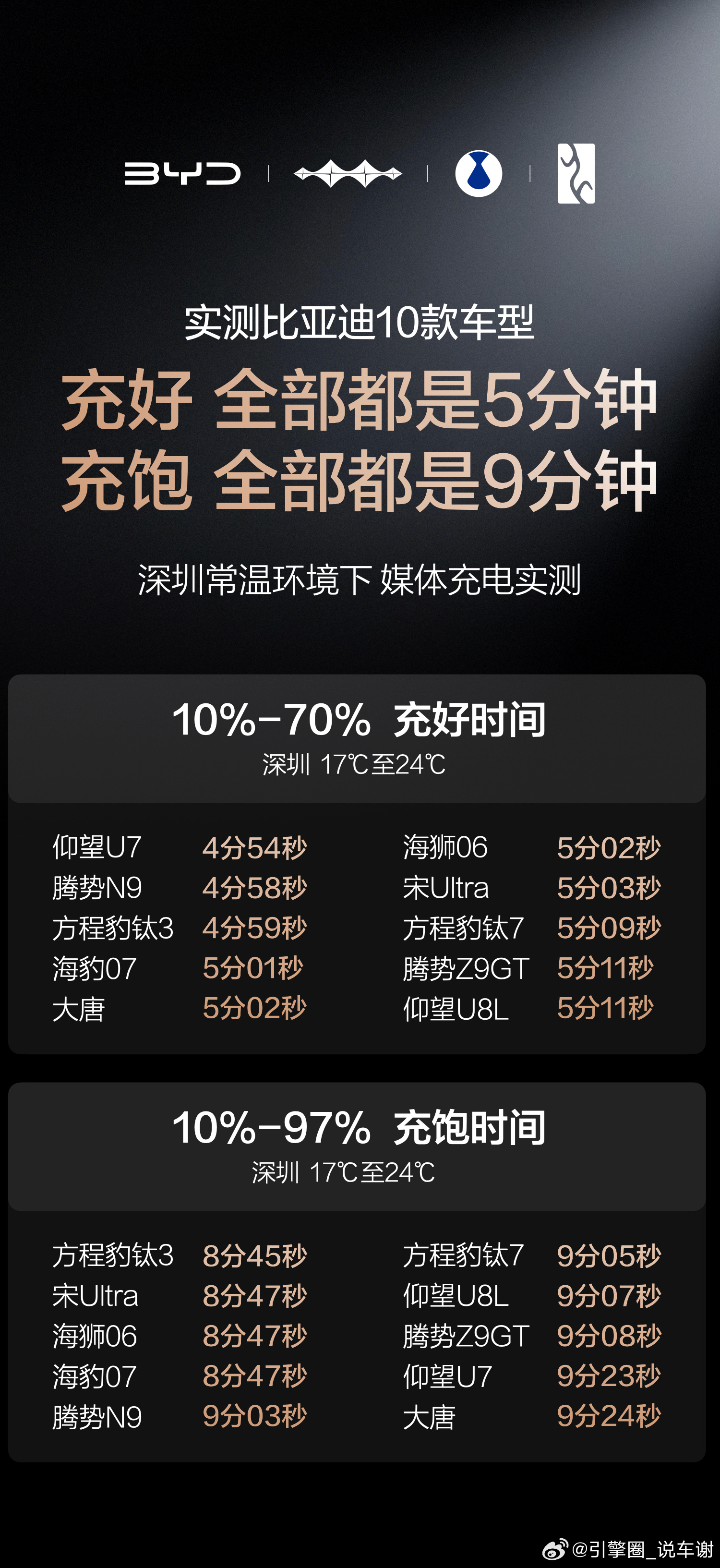 BYD

实测比亚迪10款车型
充好 全部都是5分钟
充饱 全部都是9分钟

深圳常温环境下 媒体充电实测

10%-70% 充好时间
深圳 17℃至24℃

仰望U7 4分54秒
腾势N9 4分58秒
方程豹钛3 4分59秒
海豹07 5分01秒
大唐 5分02秒

海狮06 5分02秒
宋Ultra 5分03秒
方程豹钛7 5分09秒
腾势Z9GT 5分11秒
仰望U8L 5分11秒

10%-97% 充饱时间
深圳 17℃至24℃

方程豹钛3 8分45秒
宋Ultra 8分47秒
海狮06 8分47秒
海豹07 8分47秒
腾势N9 9分03秒

方程豹钛7 9分05秒
仰望U8L 9分07秒
腾势Z9GT 9分08秒
仰望U7 9分23秒
大唐 9分24秒

@引擎圈_说车谢